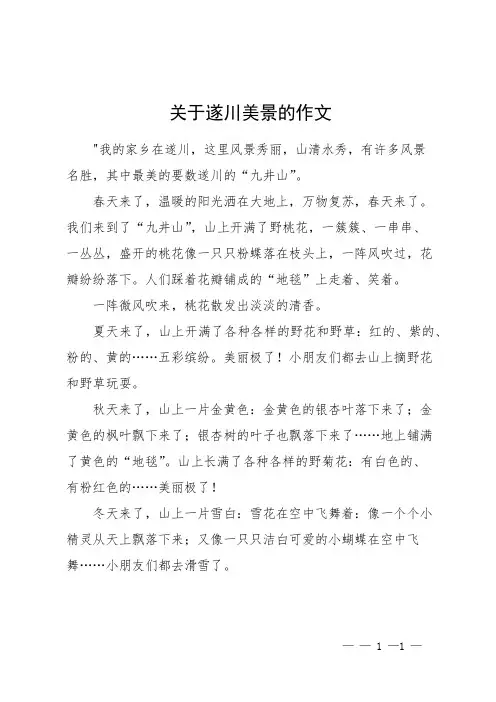 关于遂川美景的作文

"我的家乡在遂川，这里风景秀丽，山清水秀，有许多风景名胜，其中最美的要数遂川的“九井山”。

春天来了，温暖的阳光洒在大地上，万物复苏，春天来了。我们来到了“九井山”，山上开满了野桃花，一簇簇、一串串、一丛丛，盛开的桃花像一只只粉蝶落在枝头上，一阵风吹过，花瓣纷纷落下。人们踩着花瓣铺成的“地毯”上走着、笑着。

一阵微风吹来，桃花散发出淡淡的清香。

夏天来了，山上开满了各种各样的野花和野草：红的、紫的、粉的、黄的……五彩缤纷。美丽极了！小朋友们都去山上摘野花和野草玩耍。

秋天来了，山上一片金黄色：金黄色的银杏叶落下来了；金黄色的枫叶飘下来了；银杏树的叶子也飘落下来了……地上铺满了黄色的“地毯”。山上长满了各种各样的野菊花：有白色的、有粉红色的……美丽极了！

冬天来了，山上一片雪白：雪花在空中飞舞着：像一个个小精灵从天上飘落下来；又像一只只洁白可爱的小蝴蝶在空中飞舞……小朋友们都去滑雪了。

— — 1 —1 —